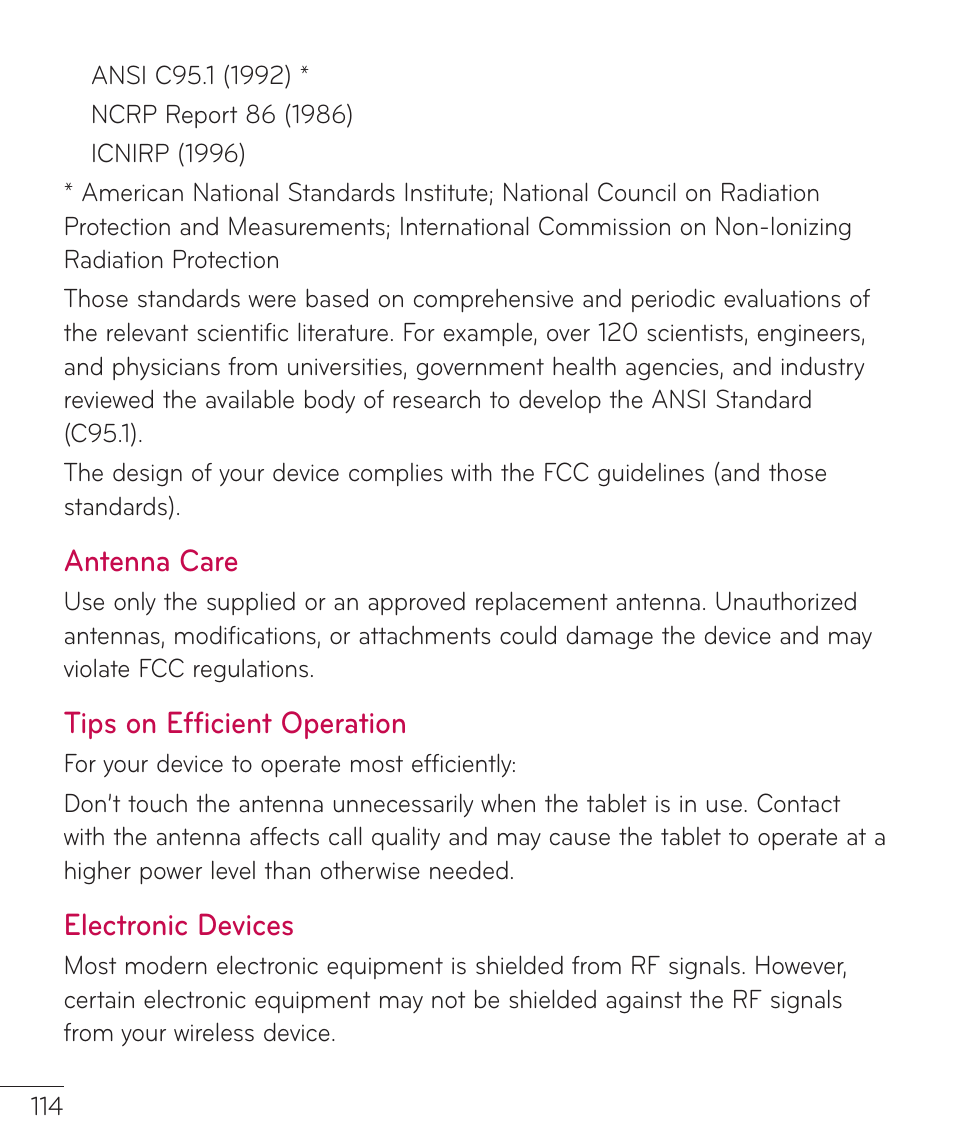 ANSI C95.1 (1992) *
NCRP Report 86 (1986)
ICNIRP (1996)

* American National Standards Institute; National Council on Radiation Protection and Measurements; International Commission on Non-Ionizing Radiation Protection

Those standards were based on comprehensive and periodic evaluations of the relevant scientific literature. For example, over 120 scientists, engineers, and physicians from universities, government health agencies, and industry reviewed the available body of research to develop the ANSI Standard (C95.1).

The design of your device complies with the FCC guidelines (and those standards).

Antenna Care

Use only the supplied or an approved replacement antenna. Unauthorized antennas, modifications, or attachments could damage the device and may violate FCC regulations.

Tips on Efficient Operation

For your device to operate most efficiently:

Don't touch the antenna unnecessarily when the tablet is in use. Contact with the antenna affects call quality and may cause the tablet to operate at a higher power level than otherwise needed.

Electronic Devices

Most modern electronic equipment is shielded from RF signals. However, certain electronic equipment may not be shielded against the RF signals from your wireless device.

114